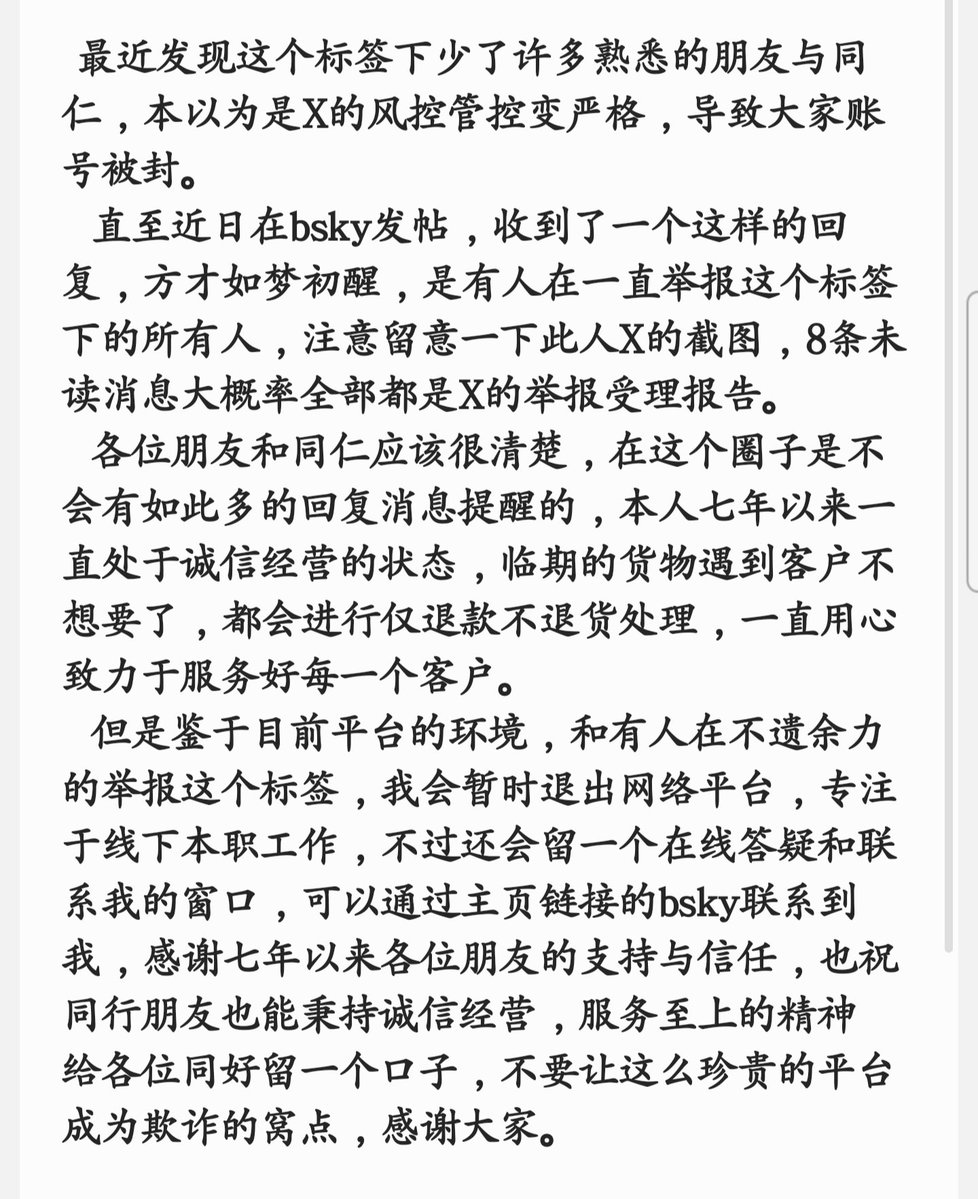 最近发现这个标签下少了许多熟悉的朋友与同仁，本以为是X的风控管控变严格，导致大家账号被封。

直至近日在bsky发帖，收到了一个这样的回复，方才如梦初醒，是有人在一直举报这个标签下的所有人，注意留意一下此人X的截图，8条未读消息大概率全部都是X的举报受理报告。

各位朋友和同仁应该很清楚，在这个圈子是不会有如此多的回复消息提醒的，本人七年以来一直处于诚信经营的状态，临期的货物遇到客户不想要了，都会进行仅退款不退货处理，一直用心致力于服务好每一个客户。

但是鉴于目前平台的环境，和有人在不遗余力的举报这个标签，我会暂时退出网络平台，专注于线下本职工作，不过还会留一个在线答疑和联系我的窗口，可以通过主页链接的bsky联系到我，感谢七年以来各位朋友的支持与信任，也祝同行朋友也能秉持诚信经营，服务至上的精神给各位同好留一个口子，不要让这么珍贵的平台成为欺诈的窝点，感谢大家。